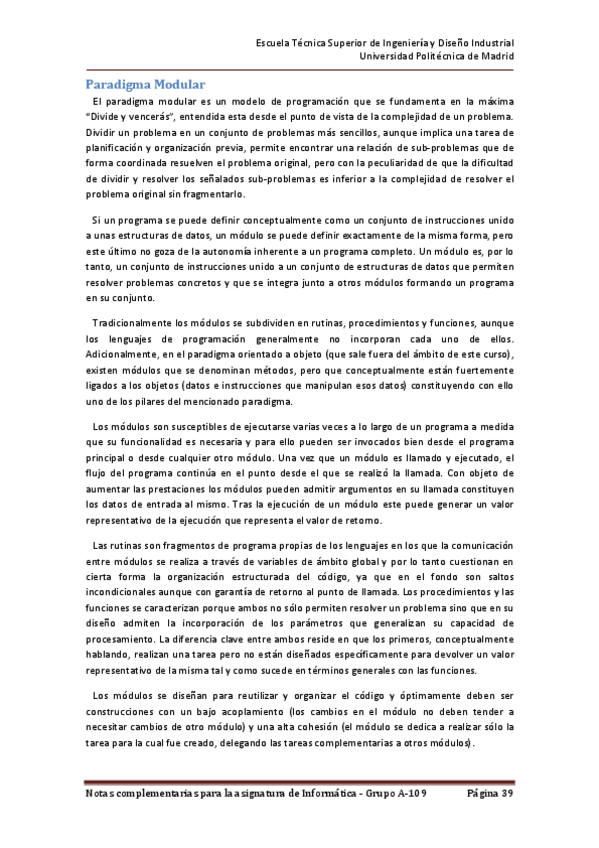 Escuela Técnica Superior de Ingeniería y Diseño Industrial
Universidad Politécnica de Madrid

Paradigma Modular

El paradigma modular es un modelo de programación que se fundamenta en la máxima "Divide y vencerás", entendida esta desde el punto de vista de la complejidad de un problema. Dividir un problema en un conjunto de problemas más sencillos, aunque implica una tarea de planificación y organización previa, permite encontrar una relación de sub-problemas que de forma coordinada resuelven el problema original, pero con la peculiaridad de que la dificultad de dividir y resolver los señalados sub-problemas es inferior a la complejidad de resolver el problema original sin fragmentarlo.

Si un programa se puede definir conceptualmente como un conjunto de instrucciones unido a unas estructuras de datos, un módulo se puede definir exactamente de la misma forma, pero este último no goza de la autonomía inherente a un programa completo. Un módulo es, por lo tanto, un conjunto de instrucciones unido a un conjunto de estructuras de datos que permiten resolver problemas concretos y que se integra junto a otros módulos formando un programa en su conjunto.

Tradicionalmente los módulos se subdividen en rutinas, procedimientos y funciones, aunque los lenguajes de programación generalmente no incorporan cada uno de ellos. Adicionalmente, en el paradigma orientado a objeto (que sale fuera del ámbito de este curso), existen módulos que se denominan métodos, pero que conceptualmente están fuertemente ligados a los objetos (datos e instrucciones que manipulan esos datos) constituyendo con ello uno de los pilares del mencionado paradigma.

Los módulos son susceptibles de ejecutarse varias veces a lo largo de un programa a medida que su funcionalidad es necesaria y para ello pueden ser invocados bien desde el programa principal o desde cualquier otro módulo. Una vez que un módulo es llamado y ejecutado, el flujo del programa continúa en el punto desde el que se realizó la llamada. Con objeto de aumentar las prestaciones los módulos pueden admitir argumentos en su llamada constituyen los datos de entrada al mismo. Tras la ejecución de un módulo este puede generar un valor representativo de la ejecución que representa el valor de retorno.

Las rutinas son fragmentos de programa propias de los lenguajes en los que la comunicación entre módulos se realiza a través de variables de ámbito global y por lo tanto cuestionan en cierta forma la organización estructurada del código, ya que en el fondo son saltos incondicionales aunque con garantía de retorno al punto de llamada. Los procedimientos y las funciones se caracterizan porque ambos no sólo permiten resolver un problema sino que en su diseño admiten la incorporación de los parámetros que generalizan su capacidad de procesamiento. La diferencia clave entre ambos reside en que los primeros, conceptualmente hablando, realizan una tarea pero no están diseñados específicamente para devolver un valor representativo de la misma tal y como sucede en términos generales con las funciones.

Los módulos se diseñan para reutilizar y organizar el código y óptimamente deben ser construcciones con un bajo acoplamiento (los cambios en el módulo no deben tender a necesitar cambios de otro módulo) y una alta cohesión (el módulo se dedica a realizar sólo la tarea para la cual fue creado, delegando las tareas complementarias a otros módulos).

Notas complementarias para la asignatura de Informática - Grupo A-109     Página 39